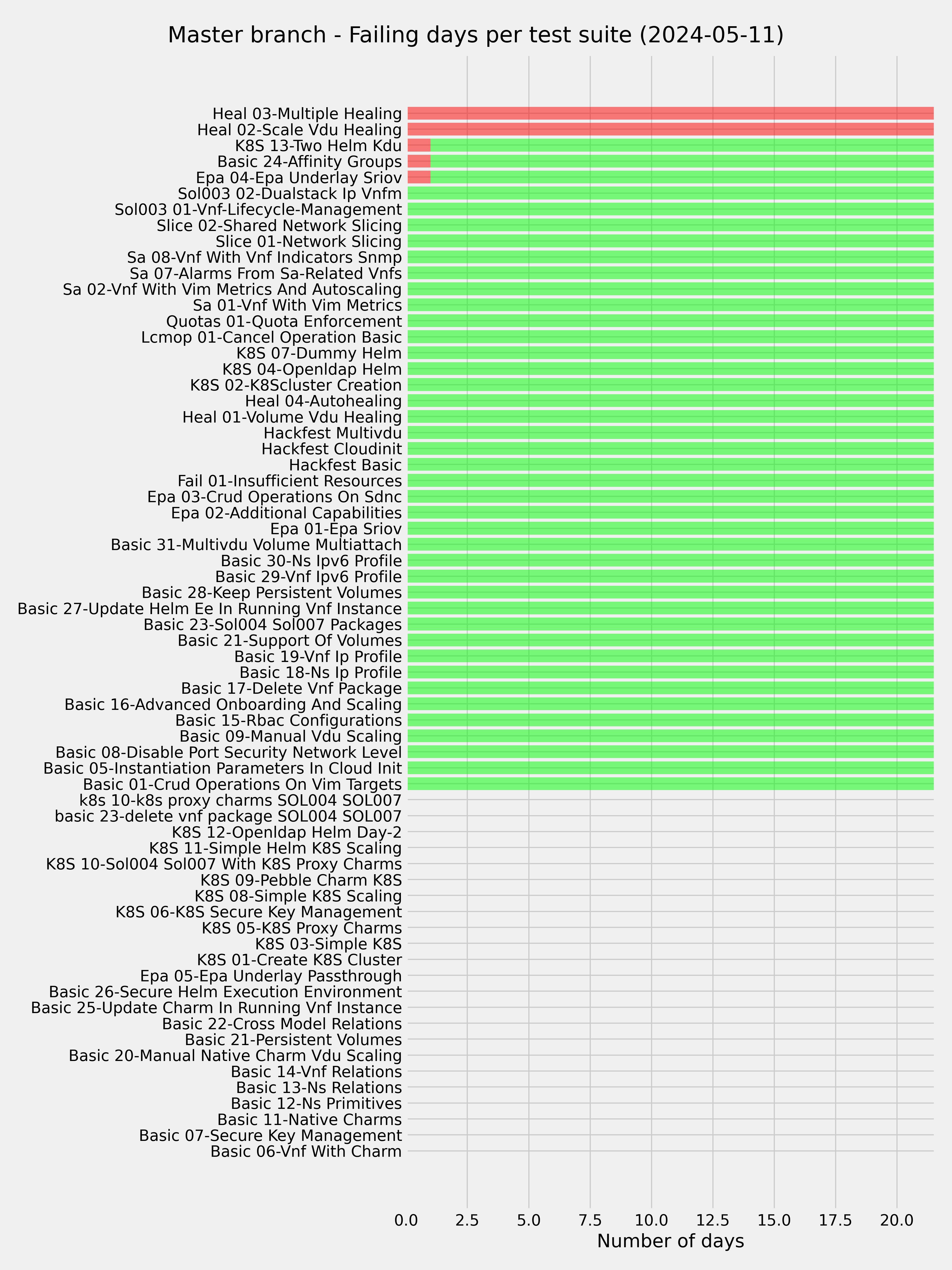 Master branch - Failing days per test suite (2024-05-11)

Heal 03-Multiple Healing
Heal 02-Scale Vdu Healing
K8S 13-Two Helm Kdu
Basic 24-Affinity Groups
Epa 04-Epa Underlay Sriov
Sol003 02-Dualstack Ip Vnfm
Sol003 01-Vnf-Lifecycle-Management
Slice 02-Shared Network Slicing
Slice 01-Network Slicing
Sa 08-Vnf With Vnf Indicators Snmp
Sa 07-Alarms From Sa-Related Vnfs
Sa 02-Vnf With Vim Metrics And Autoscaling
Sa 01-Vnf With Vim Metrics
Quotas 01-Quota Enforcement
Lcmop 01-Cancel Operation Basic
K8S 07-Dummy Helm
K8S 04-Openldap Helm
K8S 02-K8Scluster Creation
Heal 04-Autohealing
Heal 01-Volume Vdu Healing
Hackfest Multivdu
Hackfest Cloudinit
Hackfest Basic
Fail 01-Insufficient Resources
Epa 03-Crud Operations On Sdnc
Epa 02-Additional Capabilities
Epa 01-Epa Sriov
Basic 31-Multivdu Volume Multiattach
Basic 30-Ns Ipv6 Profile
Basic 29-Vnf Ipv6 Profile
Basic 28-Keep Persistent Volumes
Basic 27-Update Helm Ee In Running Vnf Instance
Basic 23-Sol004 Sol007 Packages
Basic 21-Support Of Volumes
Basic 19-Vnf Ip Profile
Basic 18-Ns Ip Profile
Basic 17-Delete Vnf Package
Basic 16-Advanced Onboarding And Scaling
Basic 15-Rbac Configurations
Basic 09-Manual Vdu Scaling
Basic 08-Disable Port Security Network Level
Basic 05-Instantiation Parameters In Cloud Init
Basic 01-Crud Operations On Vim Targets
k8s 10-k8s proxy charms SOL004 SOL007
basic 23-delete vnf package SOL004 SOL007
K8S 12-Openldap Helm Day-2
K8S 11-Simple Helm K8S Scaling
K8S 10-Sol004 Sol007 With K8S Proxy Charms
K8S 09-Pebble Charm K8S
K8S 08-Simple K8S Scaling
K8S 06-K8S Secure Key Management
K8S 05-K8S Proxy Charms
K8S 03-Simple K8S
K8S 01-Create K8S Cluster
Epa 05-Epa Underlay Passthrough
Basic 26-Secure Helm Execution Environment
Basic 25-Update Charm In Running Vnf Instance
Basic 22-Cross Model Relations
Basic 21-Persistent Volumes
Basic 20-Manual Native Charm Vdu Scaling
Basic 14-Vnf Relations
Basic 13-Ns Relations
Basic 12-Ns Primitives
Basic 11-Native Charms
Basic 07-Secure Key Management
Basic 06-Vnf With Charm

0.0 2.5 5.0 7.5 10.0 12.5 15.0 17.5 20.0
Number of days